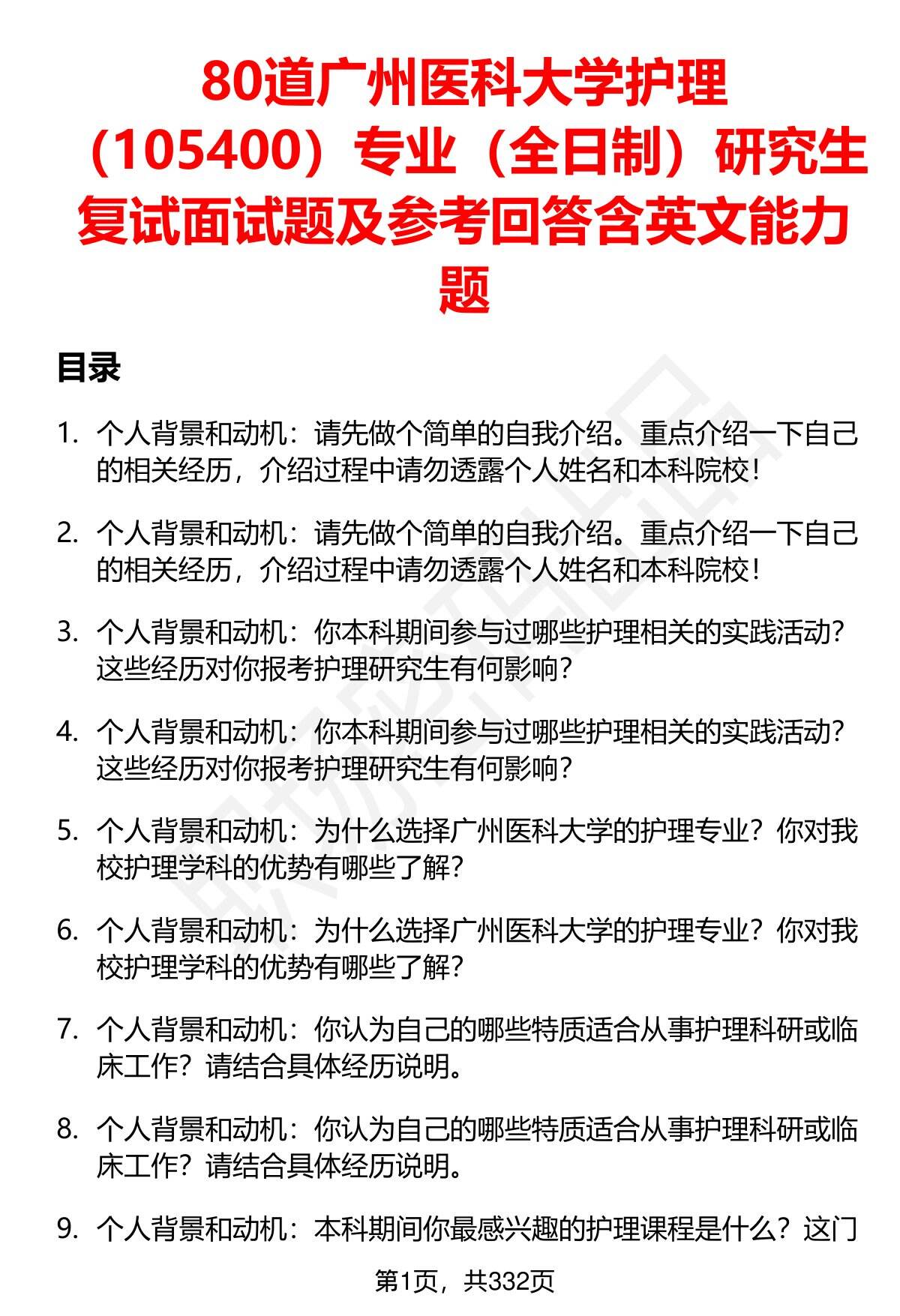 80道广州医科大学护理（105400）专业（全日制）研究生复试面试题及参考回答含英文能力题

目录

1. 个人背景和动机：请先做个简单的自我介绍。重点介绍一下自己的相关经历，介绍过程中请勿透露个人姓名和本科院校！

2. 个人背景和动机：请先做个简单的自我介绍。重点介绍一下自己的相关经历，介绍过程中请勿透露个人姓名和本科院校！

3. 个人背景和动机：你本科期间参与过哪些护理相关的实践活动？这些经历对你报考护理研究生有何影响？

4. 个人背景和动机：你本科期间参与过哪些护理相关的实践活动？这些经历对你报考护理研究生有何影响？

5. 个人背景和动机：为什么选择广州医科大学的护理专业？你对我校护理学科的优势有哪些了解？

6. 个人背景和动机：为什么选择广州医科大学的护理专业？你对我校护理学科的优势有哪些了解？

7. 个人背景和动机：你认为自己的哪些特质适合从事护理科研或临床工作？请结合具体经历说明。

8. 个人背景和动机：你认为自己的哪些特质适合从事护理科研或临床工作？请结合具体经历说明。

9. 个人背景和动机：本科期间你最感兴趣的护理课程是什么？这门

第1页，共332页